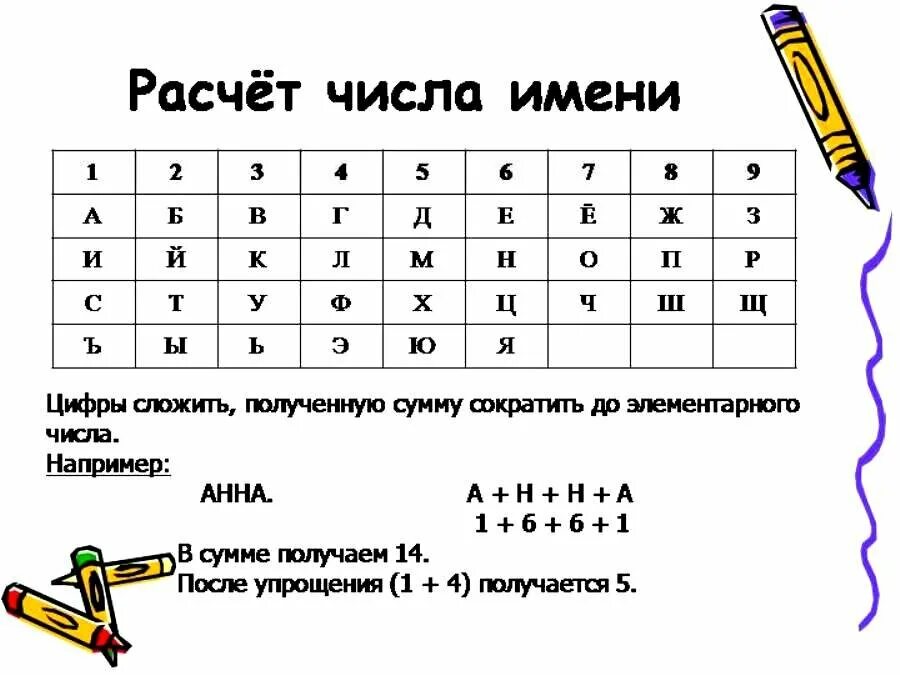 Расчёт числа имени

| 1 | 2 | 3 | 4 | 5 | 6 | 7 | 8 | 9 |
|---|---|---|---|---|---|---|---|---|
| А | Б | В | Г | Д | Е | Ё | Ж | З |
| И | Й | К | Л | М | Н | О | П | Р |
| С | Т | У | Ф | Х | Ц | Ч | Ш | Щ |
| Ъ | Ы | Ь | Э | Ю | Я | | | |

Цифры сложить, полученную сумму сократить до элементарного числа.

Например:

АННА. А + Н + Н + А
1 + 6 + 6 + 1

В сумме получаем 14.
После упрощения (1 + 4) получается 5.